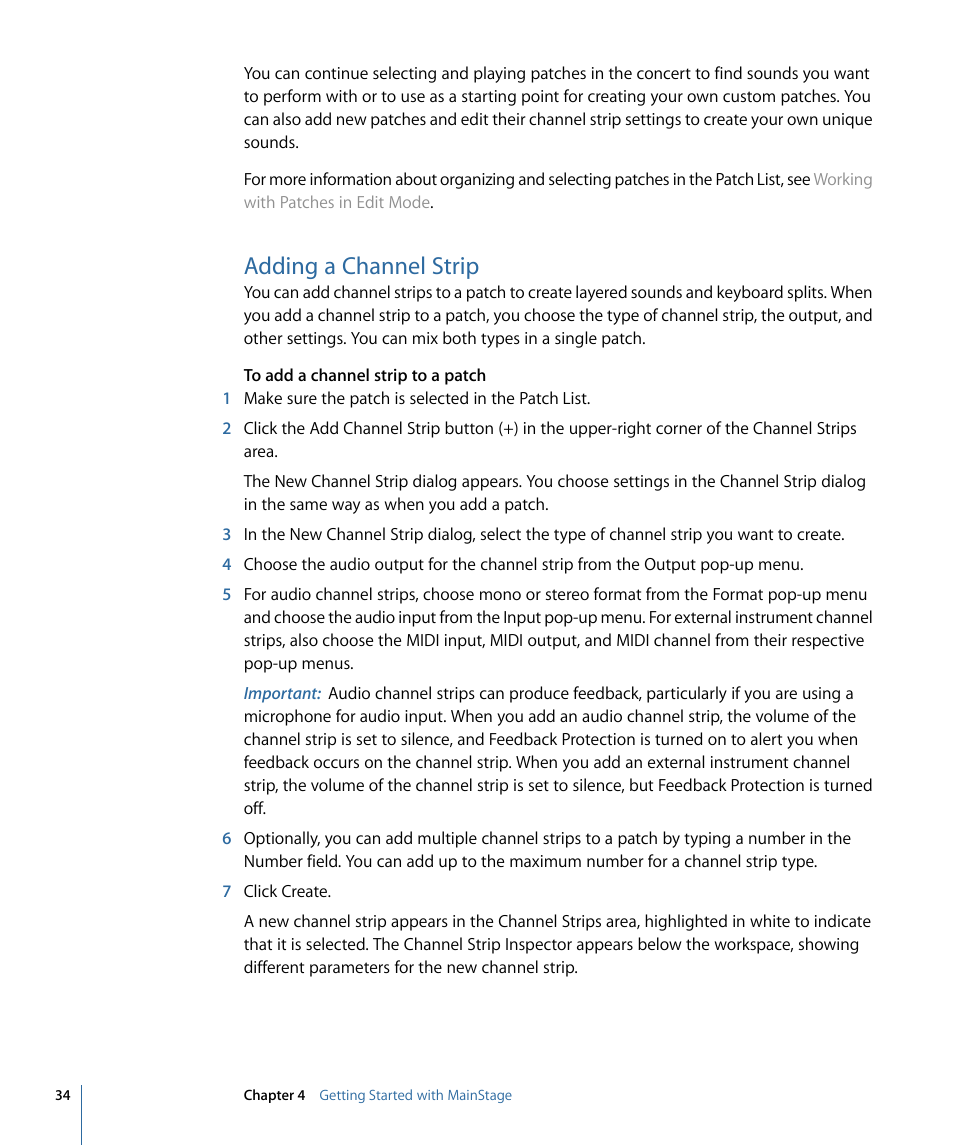 You can continue selecting and playing patches in the concert to find sounds you want to perform with or to use as a starting point for creating your own custom patches. You can also add new patches and edit their channel strip settings to create your own unique sounds.

For more information about organizing and selecting patches in the Patch List, see Working with Patches in Edit Mode.

Adding a Channel Strip

You can add channel strips to a patch to create layered sounds and keyboard splits. When you add a channel strip to a patch, you choose the type of channel strip, the output, and other settings. You can mix both types in a single patch.

To add a channel strip to a patch

1 Make sure the patch is selected in the Patch List.

2 Click the Add Channel Strip button (+) in the upper-right corner of the Channel Strips area.

The New Channel Strip dialog appears. You choose settings in the Channel Strip dialog in the same way as when you add a patch.

3 In the New Channel Strip dialog, select the type of channel strip you want to create.

4 Choose the audio output for the channel strip from the Output pop-up menu.

5 For audio channel strips, choose mono or stereo format from the Format pop-up menu and choose the audio input from the Input pop-up menu. For external instrument channel strips, also choose the MIDI input, MIDI output, and MIDI channel from their respective pop-up menus.

Important: Audio channel strips can produce feedback, particularly if you are using a microphone for audio input. When you add an audio channel strip, the volume of the channel strip is set to silence, and Feedback Protection is turned on to alert you when feedback occurs on the channel strip. When you add an external instrument channel strip, the volume of the channel strip is set to silence, but Feedback Protection is turned off.

6 Optionally, you can add multiple channel strips to a patch by typing a number in the Number field. You can add up to the maximum number for a channel strip type.

7 Click Create.

A new channel strip appears in the Channel Strips area, highlighted in white to indicate that it is selected. The Channel Strip Inspector appears below the workspace, showing different parameters for the new channel strip.

34 Chapter 4 Getting Started with MainStage